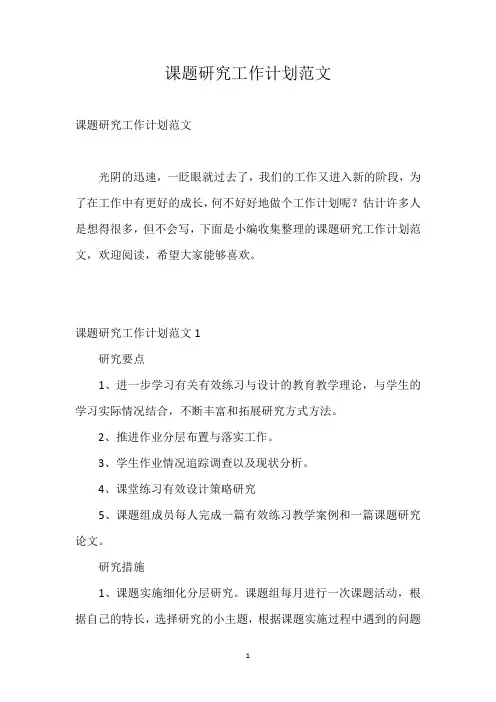 课题研究工作计划范文

课题研究工作计划范文

光阴的迅速，一眨眼就过去了，我们的工作又进入新的阶段，为了在工作中有更好的成长，何不好好地做个工作计划呢？估计许多人是想得很多，但不会写，下面是小编收集整理的课题研究工作计划范文，欢迎阅读，希望大家能够喜欢。

课题研究工作计划范文 1

研究要点

1、进一步学习有关有效练习与设计的教育教学理论，与学生的学习实际情况结合，不断丰富和拓展研究方式方法。

2、推进作业分层布置与落实工作。

3、学生作业情况追踪调查以及现状分析。

4、课堂练习有效设计策略研究

5、课题组成员每人完成一篇有效练习教学案例和一篇课题研究论文。

研究措施

1、课题实施细化分层研究。课题组每月进行一次课题活动，根据自己的特长，选择研究的小主题，根据课题实施过程中遇到的问题

1